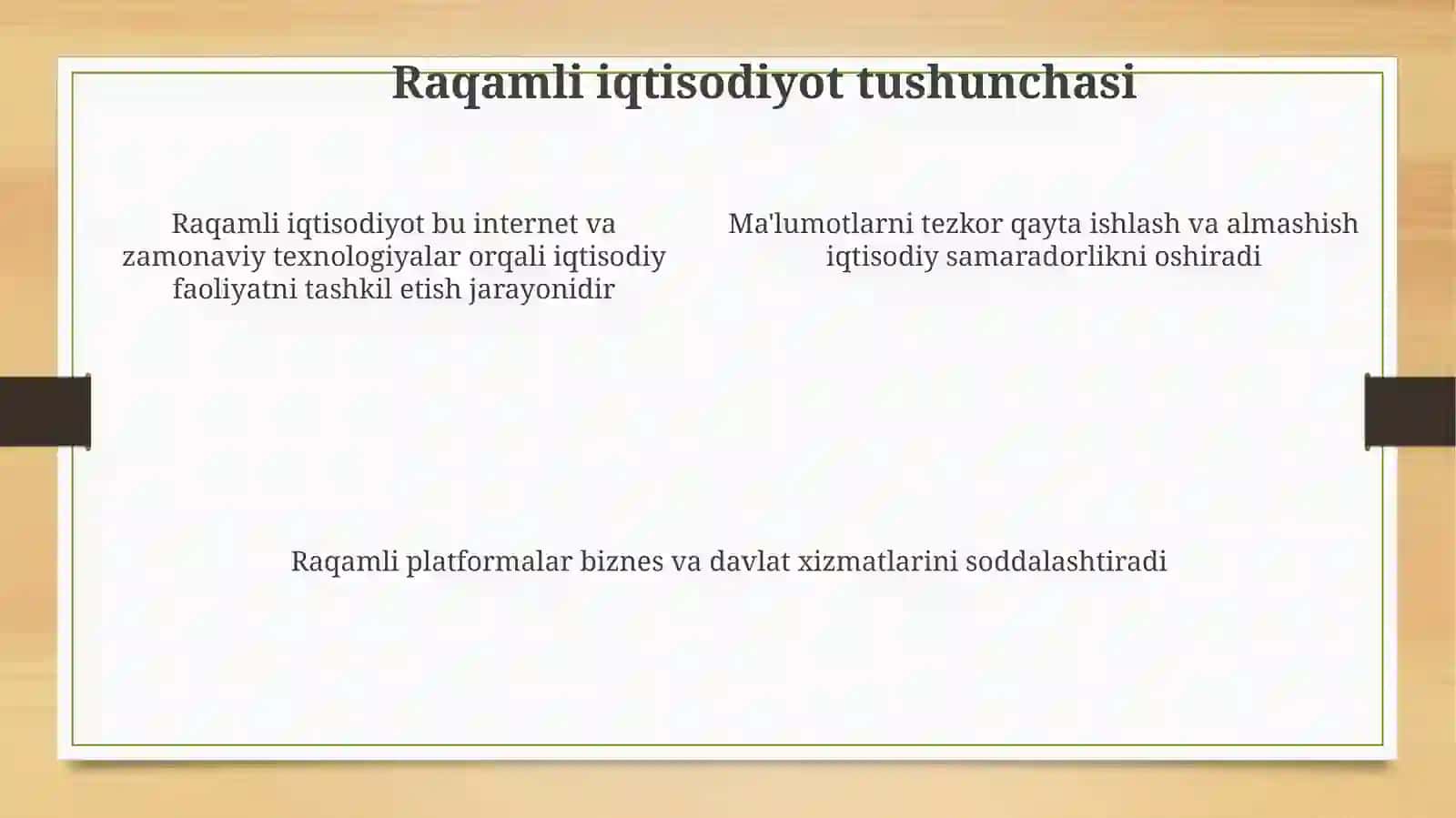 Raqamli iqtisodiyot tushunchasi

Raqamli iqtisodiyot bu internet va zamonaviy texnologiyalar orqali iqtisodiy faoliyatni tashkil etish jarayonidir

Ma'lumotlarni tezkor qayta ishlash va almashish iqtisodiy samaradorlikni oshiradi

Raqamli platformalar biznes va davlat xizmatlarini soddalashtiradi